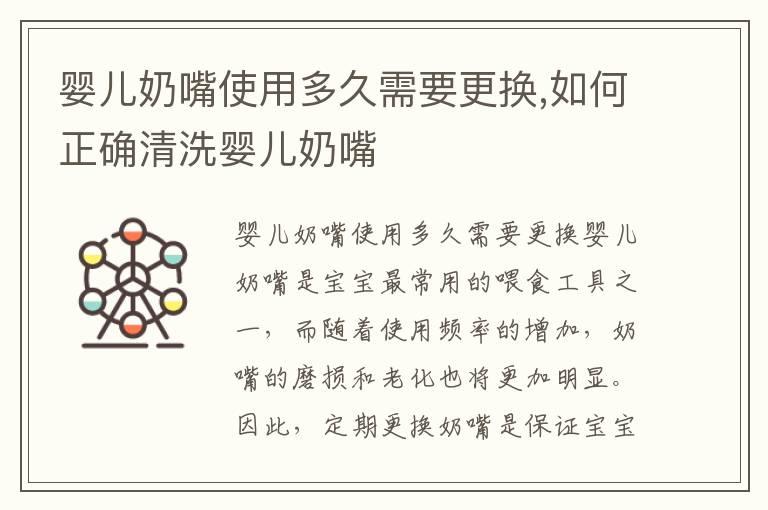 婴儿奶嘴使用多久需要更换,如何正确清洗婴儿奶嘴

婴儿奶嘴使用多久需要更换婴儿奶嘴是宝宝最常用的喂食工具之一，而随着使用频率的增加，奶嘴的磨损和老化也将更加明显。因此，定期更换奶嘴是保证宝宝